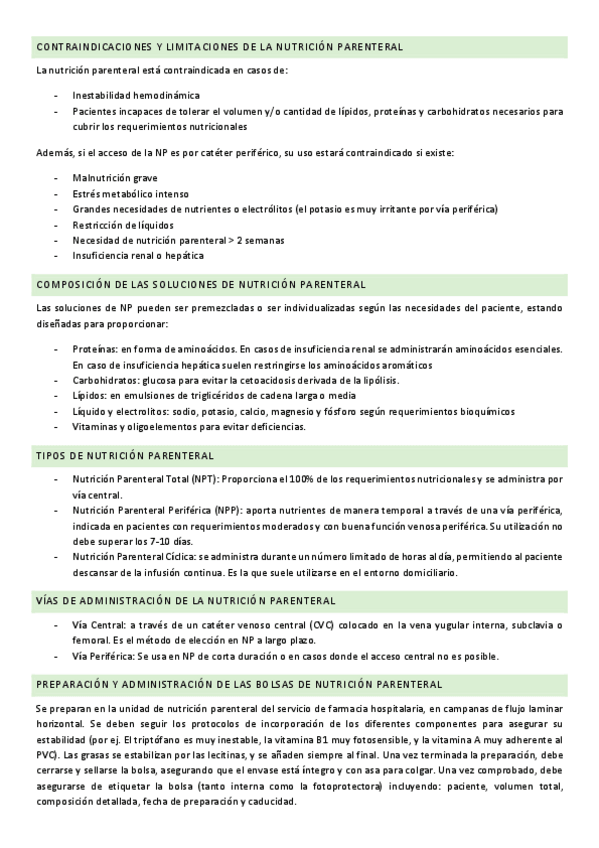 CONTRAINDICACIONES Y LIMITACIONES DE LA NUTRICIÓN PARENTERAL

La nutrición parenteral está contraindicada en casos de:

- Inestabilidad hemodinámica
- Pacientes incapaces de tolerar el volumen y/o cantidad de lípidos, proteínas y carbohidratos necesarios para cubrir los requerimientos nutricionales

Además, si el acceso de la NP es por catéter periférico, su uso estará contraindicado si existe:

- Malnutrición grave
- Estrés metabólico intenso
- Grandes necesidades de nutrientes o electrólitos (el potasio es muy irritante por vía periférica)
- Restricción de líquidos
- Necesidad de nutrición parenteral > 2 semanas
- Insuficiencia renal o hepática

COMPOSICIÓN DE LAS SOLUCIONES DE NUTRICIÓN PARENTERAL

Las soluciones de NP pueden ser premezcladas o ser individualizadas según las necesidades del paciente, estando diseñadas para proporcionar:

- Proteínas: en forma de aminoácidos. En casos de insuficiencia renal se administrarán aminoácidos esenciales. En caso de insuficiencia hepática suelen restringirse los aminoácidos aromáticos
- Carbohidratos: glucosa para evitar la cetoacidosis derivada de la lipólisis.
- Lípidos: en emulsiones de triglicéridos de cadena larga o media
- Líquido y electrolitos: sodio, potasio, calcio, magnesio y fósforo según requerimientos bioquímicos
- Vitaminas y oligoelementos para evitar deficiencias.

TIPOS DE NUTRICIÓN PARENTERAL

- Nutrición Parenteral Total (NPT): Proporciona el 100% de los requerimientos nutricionales y se administra por vía central.
- Nutrición Parenteral Periférica (NPP): aporta nutrientes de manera temporal a través de una vía periférica, indicada en pacientes con requerimientos moderados y con buena función venosa periférica. Su utilización no debe superar los 7-10 días.
- Nutrición Parenteral Cíclica: se administra durante un número limitado de horas al día, permitiendo al paciente descansar de la infusión continua. Es la que suele utilizarse en el entorno domiciliario.

VÍAS DE ADMINISTRACIÓN DE LA NUTRICIÓN PARENTERAL

- Vía Central: a través de un catéter venoso central (CVC) colocado en la vena yugular interna, subclavia o femoral. Es el método de elección en NP a largo plazo.
- Vía Periférica: Se usa en NP de corta duración o en casos donde el acceso central no es posible.

PREPARACIÓN Y ADMINISTRACIÓN DE LAS BOLSAS DE NUTRICIÓN PARENTERAL

Se preparan en la unidad de nutrición parenteral del servicio de farmacia hospitalaria, en campanas de flujo laminar horizontal. Se deben seguir los protocolos de incorporación de los diferentes componentes para asegurar su estabilidad (por ej. El triptófano es muy inestable, la vitamina B1 muy fotosensible, y la vitamina A muy adherente al PVC). Las grasas se estabilizan por las lecitinas, y se añaden siempre al final. Una vez terminada la preparación, debe cerrarse y sellarse la bolsa, asegurando que el envase está íntegro y con asa para colgar. Una vez comprobado, debe asegurarse de etiquetar la bolsa (tanto interna como la fotoprotectora) incluyendo: paciente, volumen total, composición detallada, fecha de preparación y caducidad.